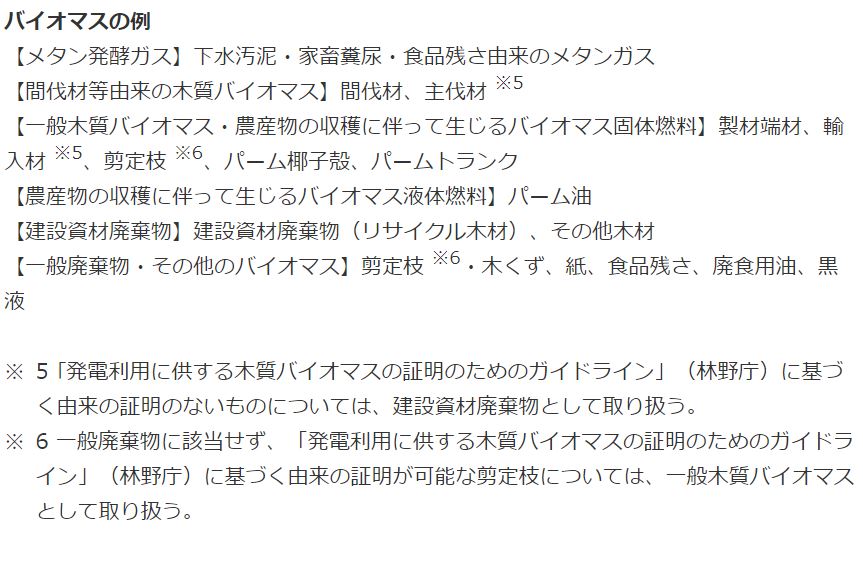 バイオマスの例

【メタン発酵ガス】下水汚泥・家畜糞尿・食品残さ由来のメタンガス

【間伐材等由来の木質バイオマス】間伐材、主伐材$^{※5}$

【一般木質バイオマス・農産物の収穫に伴って生じるバイオマス固体燃料】製材端材、輸入材$^{※5}$、剪定枝$^{※6}$、パーム椰子殻、パームトランク

【農産物の収穫に伴って生じるバイオマス液体燃料】パーム油

【建設資材廃棄物】建設資材廃棄物（リサイクル木材）、その他木材

【一般廃棄物・その他のバイオマス】剪定枝$^{※6}$・木くず、紙、食品残さ、廃食用油、黒液

※ 5「発電利用に供する木質バイオマスの証明のためのガイドライン」（林野庁）に基づく由来の証明のないものについては、建設資材廃棄物として取り扱う。

※ 6 一般廃棄物に該当せず、「発電利用に供する木質バイオマスの証明のためのガイドライン」（林野庁）に基づく由来の証明が可能な剪定枝については、一般木質バイオマスとして取り扱う。